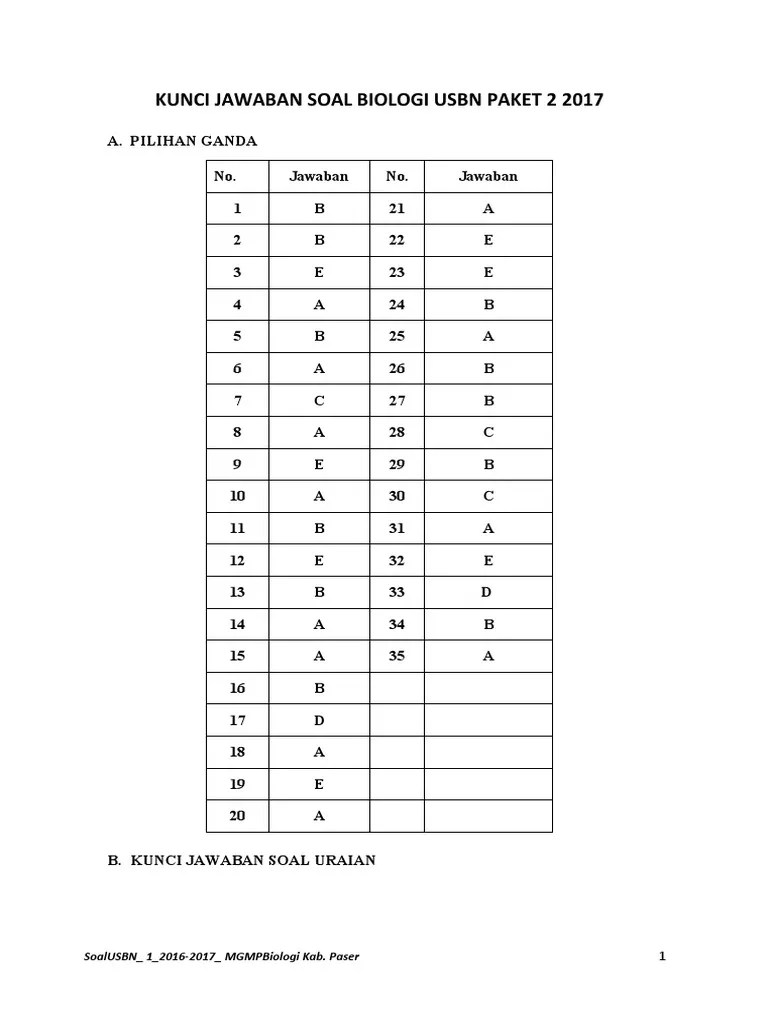 KUNCI JAWABAN SOAL BIOLOGI USBN PAKET 2 2017

A. PILIHAN GANDA

| No. | Jawaban | No. | Jawaban |
|---|---|---|---|
| 1 | B | 21 | A |
| 2 | B | 22 | E |
| 3 | E | 23 | E |
| 4 | A | 24 | B |
| 5 | B | 25 | A |
| 6 | A | 26 | B |
| 7 | C | 27 | B |
| 8 | A | 28 | C |
| 9 | E | 29 | B |
| 10 | A | 30 | C |
| 11 | B | 31 | A |
| 12 | E | 32 | E |
| 13 | B | 33 | D |
| 14 | A | 34 | B |
| 15 | A | 35 | A |
| 16 | B | | |
| 17 | D | | |
| 18 | A | | |
| 19 | E | | |
| 20 | A | | |

B. KUNCI JAWABAN SOAL URAIAN

SoalUSBN_ 1_2016-2017_ MGMPBiologi Kab. Paser 1